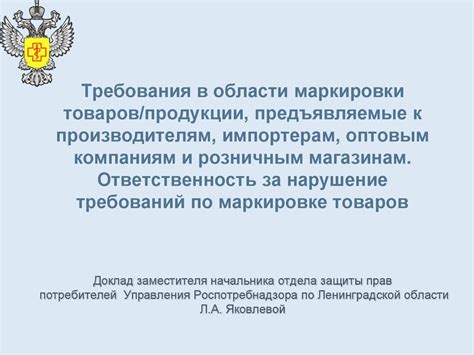 Требования в области маркировки товаров/продукции, предъявляемые к производителям, импортерам, оптовым компаниям и розничным магазинам. Ответственность за нарушение требований по маркировке товаров

Доклад заместителя начальника отдела защиты прав потребителей Управления Роспотребнадзора по Ленинградской области Л.А. Яковлевой